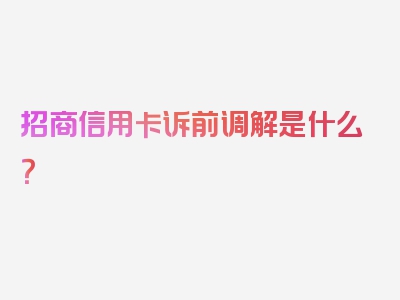 招商信用卡诉前调解是什么？